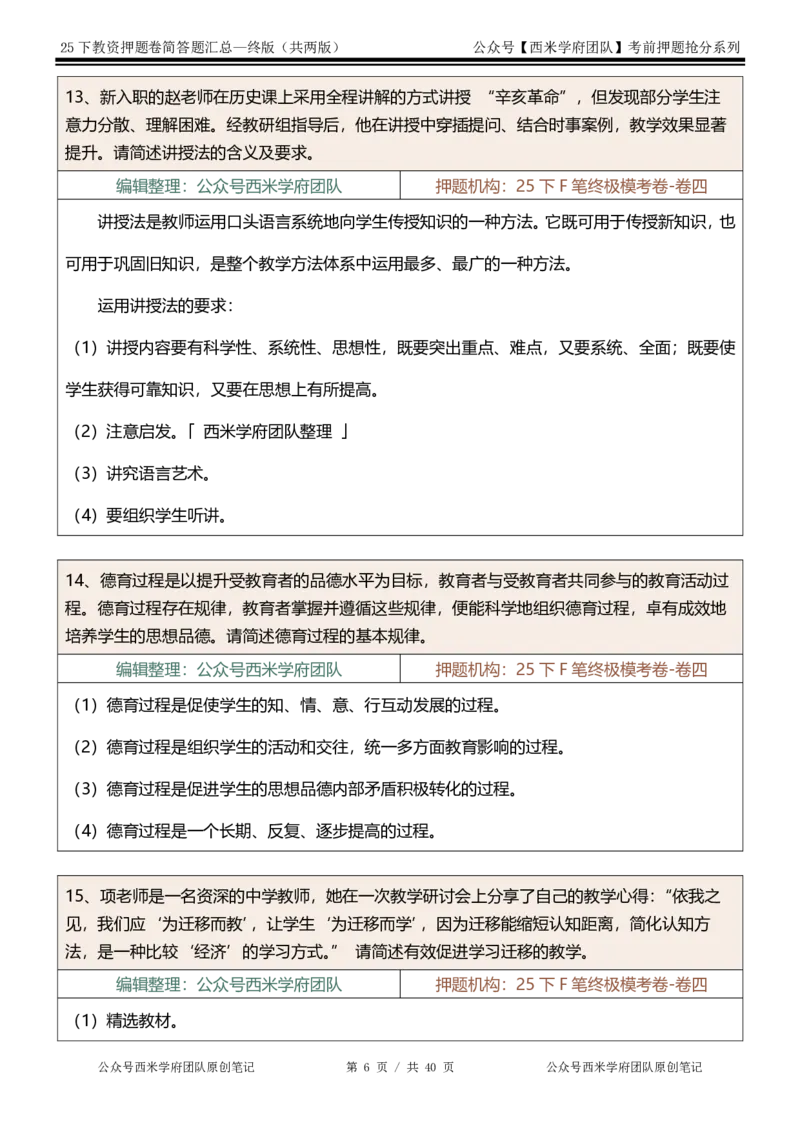 25 下教资押题卷简答题汇总—终版（共两版）　　公众号【西米学府团队】考前押题抢分系列

13、新入职的赵老师在历史课上采用全程讲解的方式讲授 “辛亥革命”，但发现部分学生注意力分散、理解困难。经教研组指导后，他在讲授中穿插提问、结合时事案例，教学效果显著提升。请简述讲授法的含义及要求。

| 编辑整理：公众号西米学府团队 | 押题机构：25 下 F 笔终极模考卷-卷四 |
|---|---|

讲授法是教师运用口头语言系统地向学生传授知识的一种方法。它既可用于传授新知识，也可用于巩固旧知识，是整个教学方法体系中运用最多、最广的一种方法。

运用讲授法的要求：

（1）讲授内容要有科学性、系统性、思想性，既要突出重点、难点，又要系统、全面；既要使学生获得可靠知识，又要在思想上有所提高。

（2）注意启发。「 西米学府团队整理 」

（3）讲究语言艺术。

（4）要组织学生听讲。

14、德育过程是以提升受教育者的品德水平为目标，教育者与受教育者共同参与的教育活动过程。德育过程存在规律，教育者掌握并遵循这些规律，便能科学地组织德育过程，卓有成效地培养学生的思想品德。请简述德育过程的基本规律。

| 编辑整理：公众号西米学府团队 | 押题机构：25 下 F 笔终极模考卷-卷四 |
|---|---|

（1）德育过程是促使学生的知、情、意、行互动发展的过程。

（2）德育过程是组织学生的活动和交往，统一多方面教育影响的过程。

（3）德育过程是促进学生的思想品德内部矛盾积极转化的过程。

（4）德育过程是一个长期、反复、逐步提高的过程。

15、项老师是一名资深的中学教师，她在一次教学研讨会上分享了自己的教学心得：“依我之见，我们应‘为迁移而教’，让学生‘为迁移而学’，因为迁移能缩短认知距离，简化认知方法，是一种比较‘经济’的学习方式。” 请简述有效促进学习迁移的教学。

| 编辑整理：公众号西米学府团队 | 押题机构：25 下 F 笔终极模考卷-卷四 |
|---|---|

（1）精选教材。

公众号西米学府团队原创笔记　　第 6 页 / 共 40 页　　公众号西米学府团队原创笔记